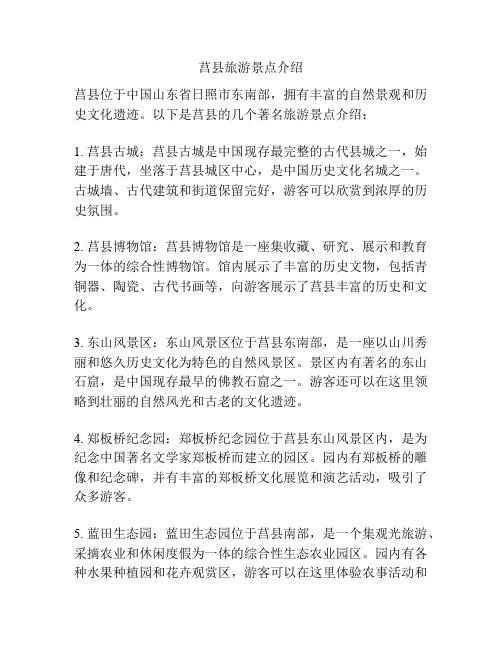 莒县旅游景点介绍

莒县位于中国山东省日照市东南部，拥有丰富的自然景观和历史文化遗迹。以下是莒县的几个著名旅游景点介绍：

1. 莒县古城：莒县古城是中国现存最完整的古代县城之一，始建于唐代，坐落于莒县城区中心，是中国历史文化名城之一。古城墙、古代建筑和街道保留完好，游客可以欣赏到浓厚的历史氛围。

2. 莒县博物馆：莒县博物馆是一座集收藏、研究、展示和教育为一体的综合性博物馆。馆内展示了丰富的历史文物，包括青铜器、陶瓷、古代书画等，向游客展示了莒县丰富的历史和文化。

3. 东山风景区：东山风景区位于莒县东南部，是一座以山川秀丽和悠久历史文化为特色的自然风景区。景区内有著名的东山石窟，是中国现存最早的佛教石窟之一。游客还可以在这里领略到壮丽的自然风光和古老的文化遗迹。

4. 郑板桥纪念园：郑板桥纪念园位于莒县东山风景区内，是为纪念中国著名文学家郑板桥而建立的园区。园内有郑板桥的雕像和纪念碑，并有丰富的郑板桥文化展览和演艺活动，吸引了众多游客。

5. 蓝田生态园：蓝田生态园位于莒县南部，是一个集观光旅游、采摘农业和休闲度假为一体的综合性生态农业园区。园内有各种水果种植园和花卉观赏区，游客可以在这里体验农事活动和